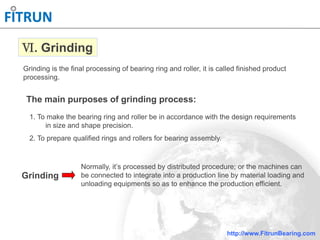 FITRUN

Ⅵ. Grinding

Grinding is the final processing of bearing ring and roller, it is called finished product processing.

The main purposes of grinding process:

1. To make the bearing ring and roller be in accordance with the design requirements in size and shape precision.

2. To prepare qualified rings and rollers for bearing assembly.

Grinding

Normally, it's processed by distributed procedure; or the machines can be connected to integrate into a production line by material loading and unloading equipments so as to enhance the production efficient.

http://www.FitrunBearing.com